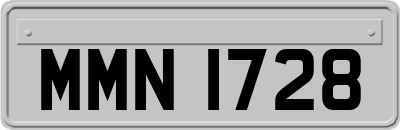 MMN 1728